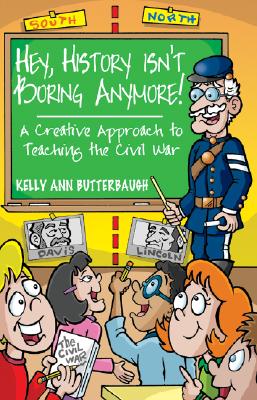 SOUTH

NORTH

HEY, HISTORY ISN'T BORING ANYMORE!

A Creative Approach to Teaching the Civil War

KELLY ANN BUTTERBAUGH

DAVIS

LINCOLN

The CIVIL WAR